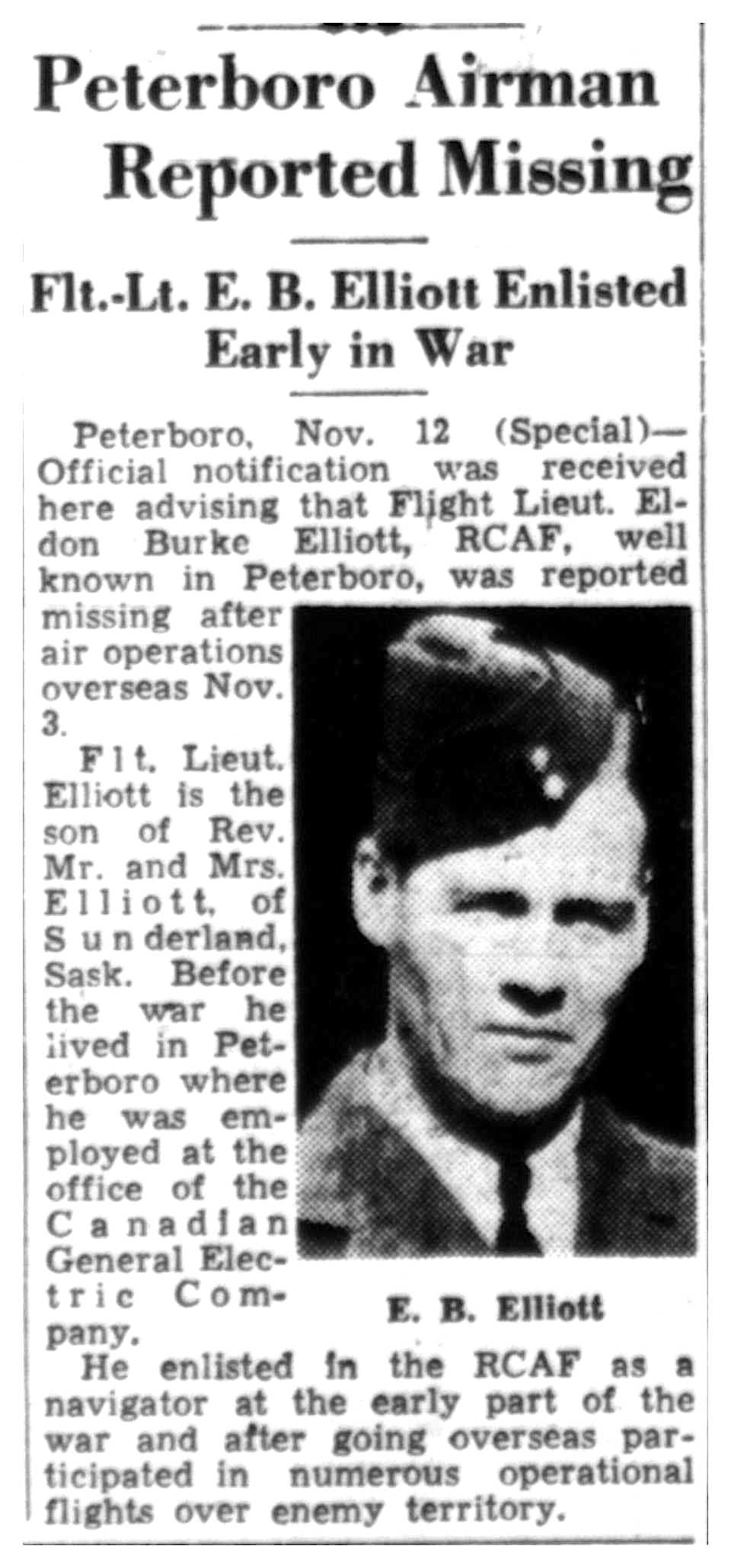 Peterboro Airman Reported Missing

Flt.-Lt. E. B. Elliott Enlisted Early in War

Peterboro, Nov. 12 (Special)—Official notification was received here advising that Flight Lieut. Eldon Burke Elliott, RCAF, well known in Peterboro, was reported missing after air operations overseas Nov. 3.

Flt. Lieut. Elliott is the son of Rev. Mr. and Mrs. Elliott, of Sunderland, Sask. Before the war he lived in Peterboro where he was employed at the office of the Canadian General Electric Company.

E. B. Elliott

He enlisted in the RCAF as a navigator at the early part of the war and after going overseas participated in numerous operational flights over enemy territory.